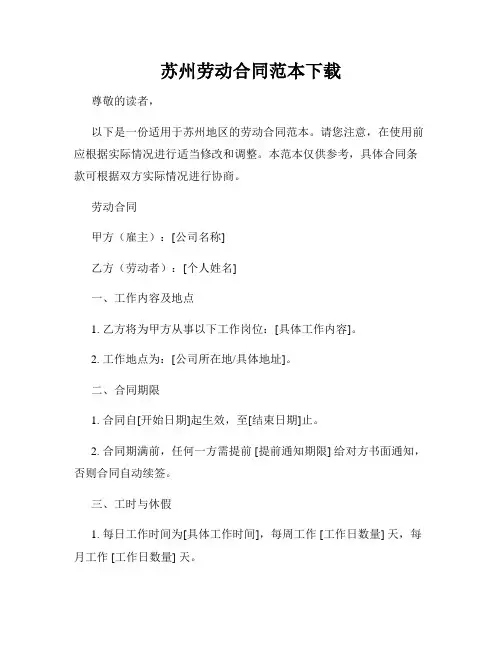 苏州劳动合同范本下载

尊敬的读者，

以下是一份适用于苏州地区的劳动合同范本。请您注意，在使用前应根据实际情况进行适当修改和调整。本范本仅供参考，具体合同条款可根据双方实际情况进行协商。

劳动合同

甲方（雇主）：[公司名称]

乙方（劳动者）：[个人姓名]

一、工作内容及地点

1. 乙方将为甲方从事以下工作岗位：[具体工作内容]。

2. 工作地点为：[公司所在地/具体地址]。

二、合同期限

1. 合同自[开始日期]起生效，至[结束日期]止。

2. 合同期满前，任何一方需提前 [提前通知期限] 给对方书面通知，否则合同自动续签。

三、工时与休假

1. 每日工作时间为[具体工作时间]，每周工作 [工作日数量] 天，每月工作 [工作日数量] 天。